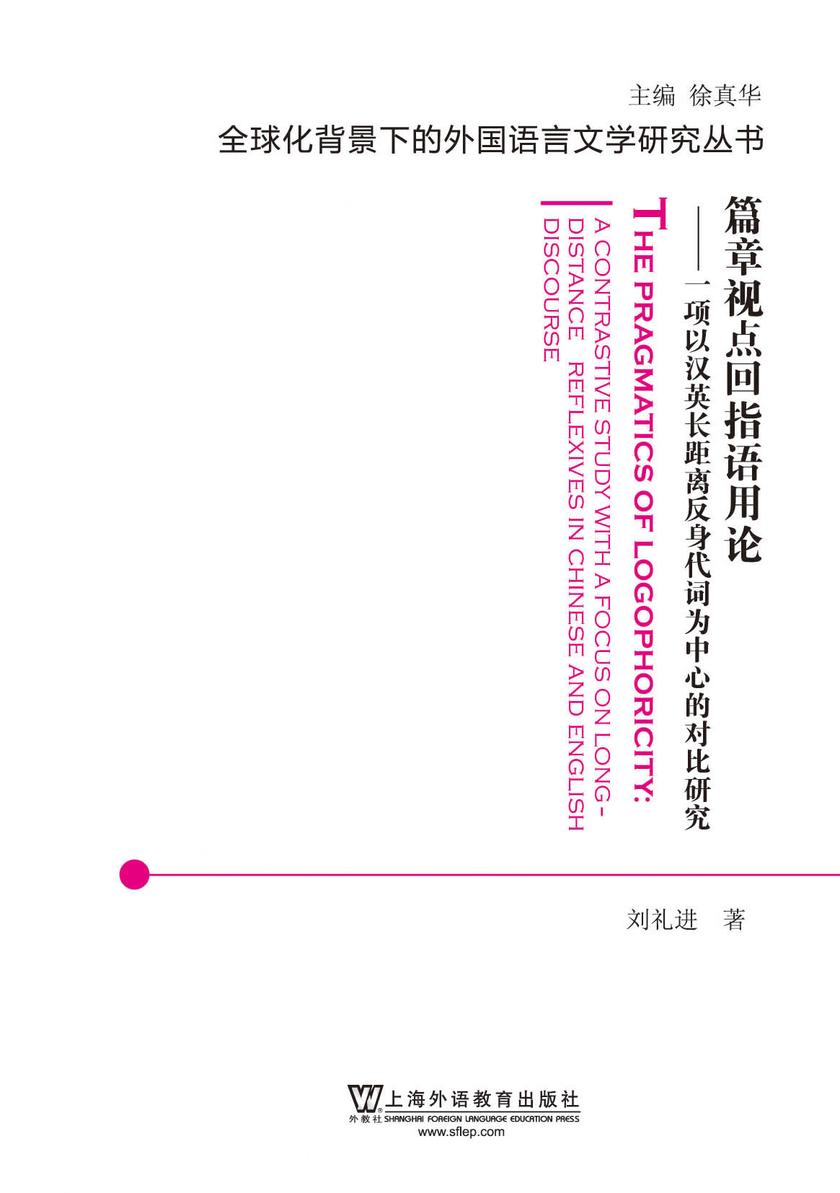 主编 徐真华

全球化背景下的外国语言文学研究丛书

篇章视点回指语用论
——一项以汉英长距离反身代词为中心的对比研究

THE PRAGMATICS OF LOGOPHORICITY:
A CONTRASTIVE STUDY WITH A FOCUS ON LONG-DISTANCE REFLEXIVES IN CHINESE AND ENGLISH DISCOURSE

刘礼进 著

上海外语教育出版社
外教社 SHANGHAI FOREIGN LANGUAGE EDUCATION PRESS
www.sflep.com